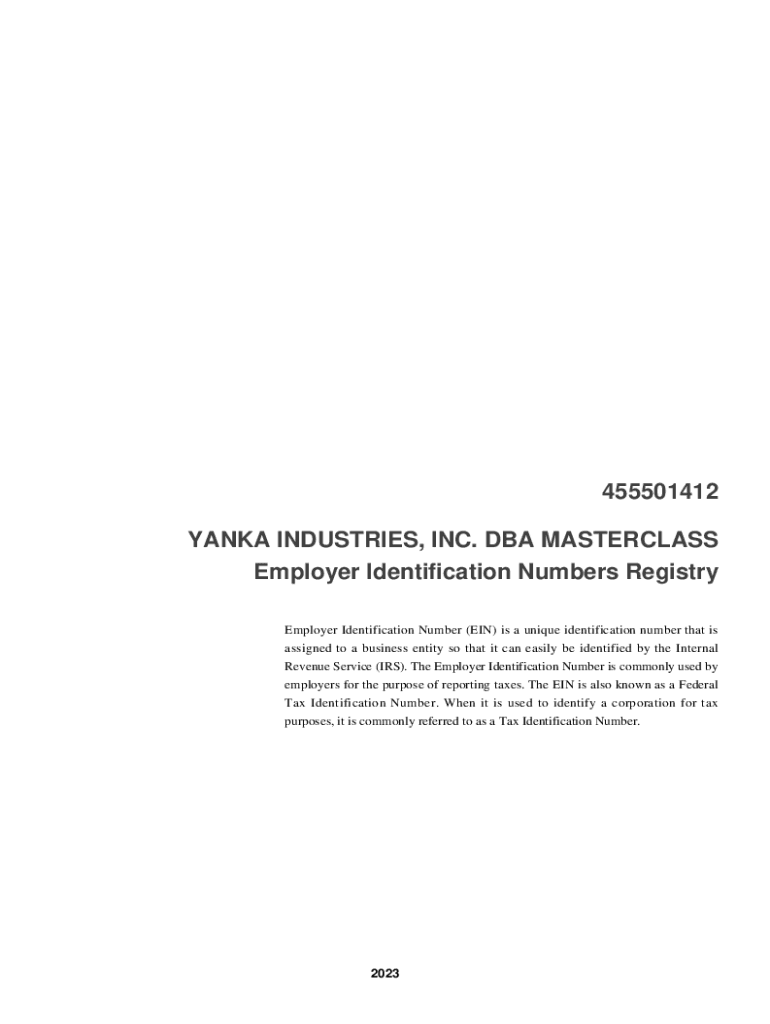 455501412

YANKA INDUSTRIES, INC. DBA MASTERCLASS
Employer Identification Numbers Registry

Employer Identification Number (EIN) is a unique identification number that is assigned to a business entity so that it can easily be identified by the Internal Revenue Service (IRS). The Employer Identification Number is commonly used by employers for the purpose of reporting taxes. The EIN is also known as a Federal Tax Identification Number. When it is used to identify a corporation for tax purposes, it is commonly referred to as a Tax Identification Number.

2023